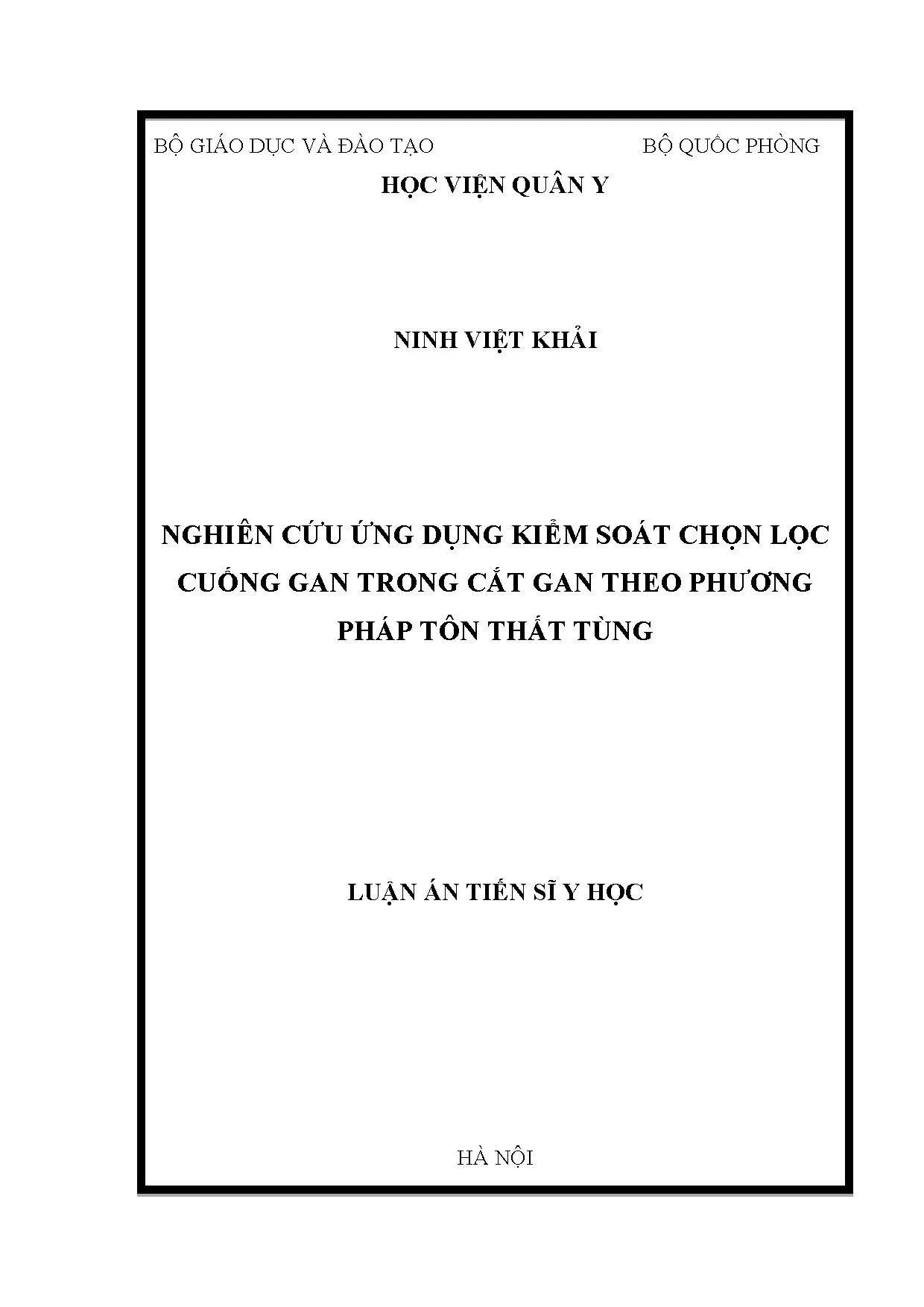 BỘ GIÁO DỤC VÀ ĐÀO TẠO

BỘ QUỐC PHÒNG

HỌC VIỆN QUÂN Y

NINH VIỆT KHẢI

NGHIÊN CỨU ỨNG DỤNG KIỂM SOÁT CHỌN LỌC CUỐNG GAN TRONG CẮT GAN THEO PHƯƠNG PHÁP TÔN THẤT TÙNG

LUẬN ÁN TIẾN SĨ Y HỌC

HÀ NỘI